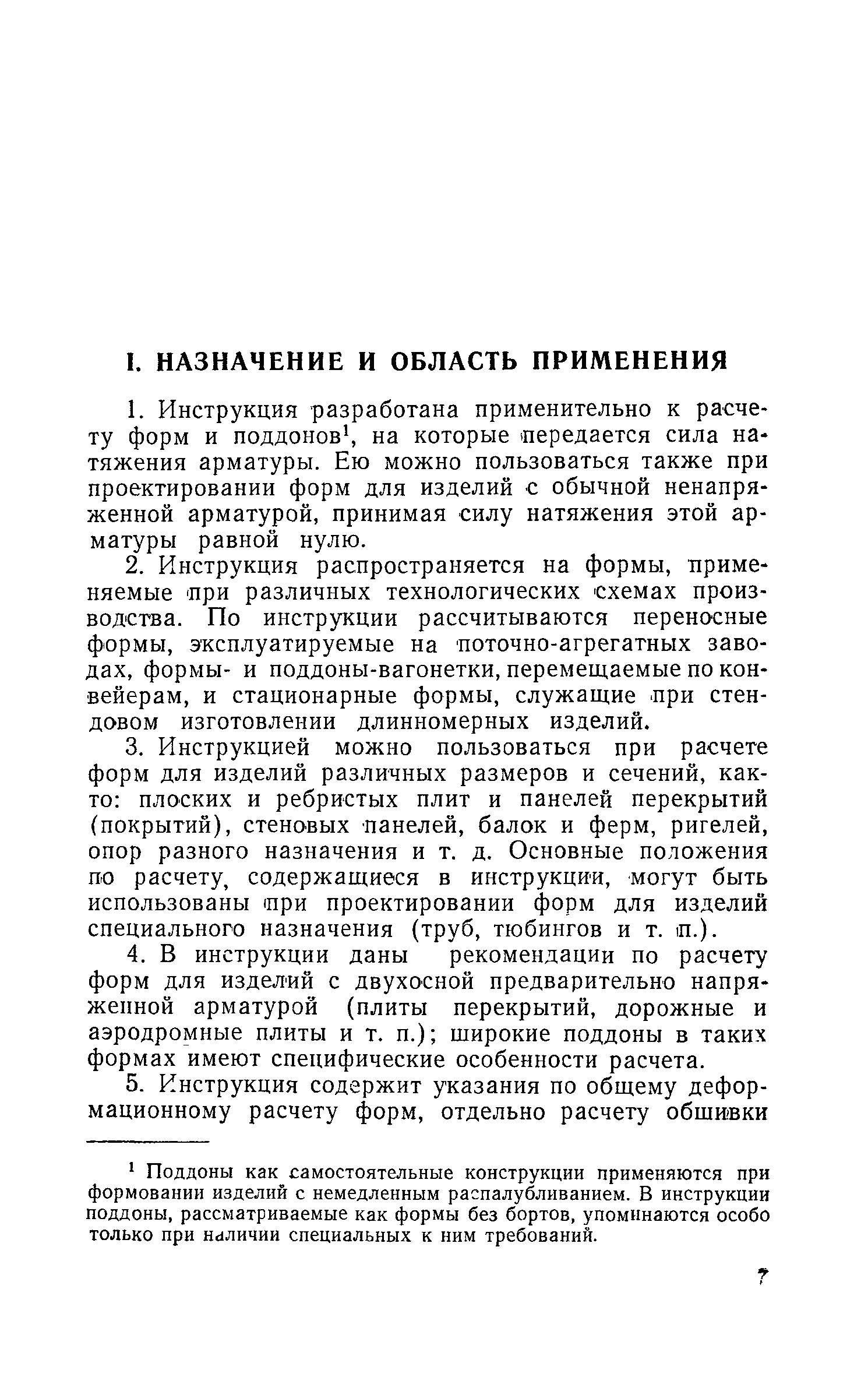 I. НАЗНАЧЕНИЕ И ОБЛАСТЬ ПРИМЕНЕНИЯ

1. Инструкция разработана применительно к расчету форм и поддонов¹, на которые передается сила натяжения арматуры. Ею можно пользоваться также при проектировании форм для изделий с обычной ненапряженной арматурой, принимая силу натяжения этой арматуры равной нулю.

2. Инструкция распространяется на формы, применяемые при различных технологических схемах производства. По инструкции рассчитываются переносные формы, эксплуатируемые на поточно-агрегатных заводах, формы- и поддоны-вагонетки, перемещаемые по конвейерам, и стационарные формы, служащие при стендовом изготовлении длинномерных изделий.

3. Инструкцией можно пользоваться при расчете форм для изделий различных размеров и сечений, как-то: плоских и ребристых плит и панелей перекрытий (покрытий), стеновых панелей, балок и ферм, ригелей, опор разного назначения и т. д. Основные положения по расчету, содержащиеся в инструкции, могут быть использованы при проектировании форм для изделий специального назначения (труб, тюбингов и т. п.).

4. В инструкции даны рекомендации по расчету форм для изделий с двухосной предварительно напряженной арматурой (плиты перекрытий, дорожные и аэродромные плиты и т. п.); широкие поддоны в таких формах имеют специфические особенности расчета.

5. Инструкция содержит указания по общему деформационному расчету форм, отдельно расчету обшивки

¹ Поддоны как самостоятельные конструкции применяются при формовании изделий с немедленным распалубливанием. В инструкции поддоны, рассматриваемые как формы без бортов, упоминаются особо только при наличии специальных к ним требований.

7